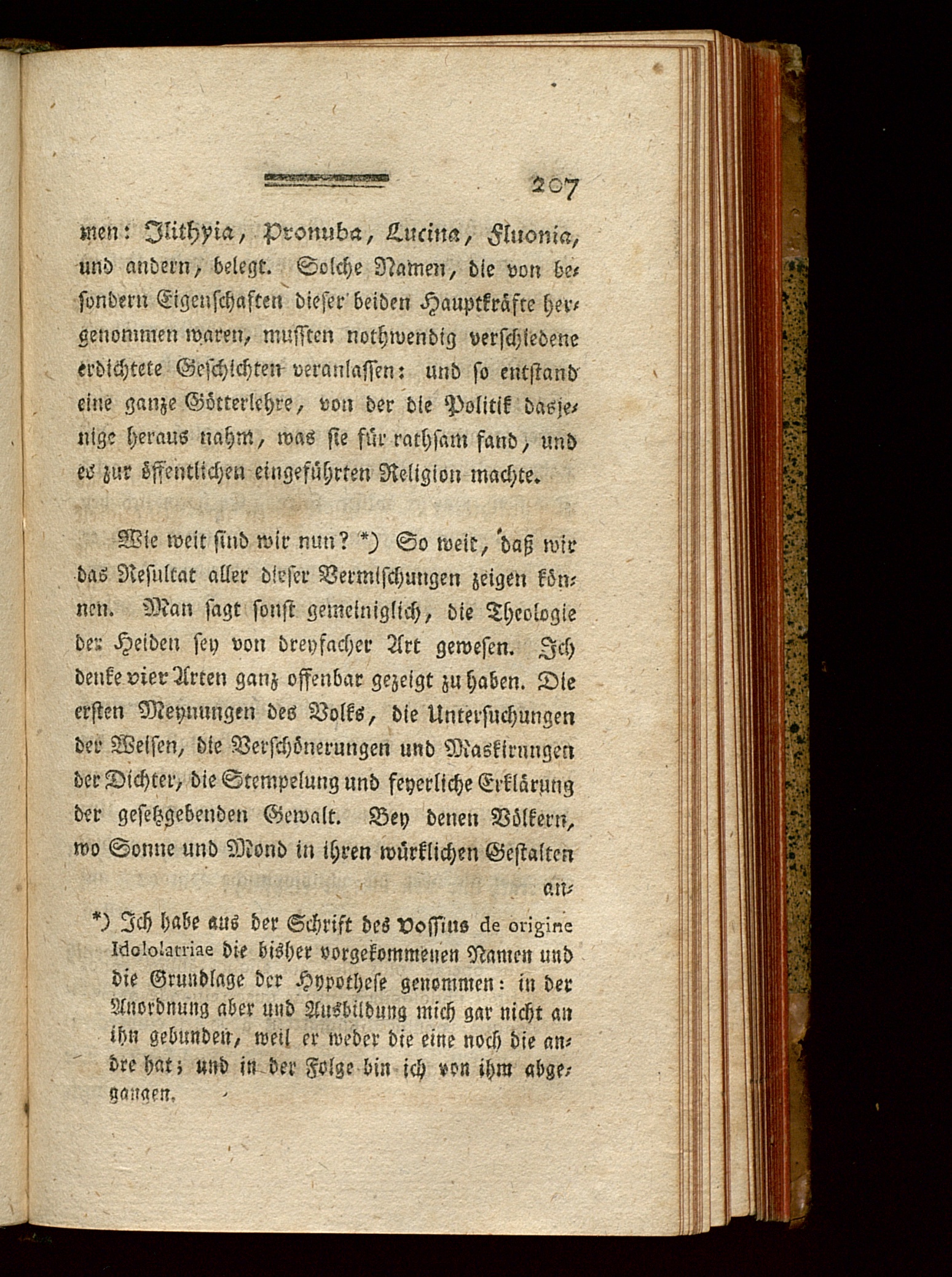 207

men: Ilithyia, Pronuba, Lucina, Fluonia, und andern, belegt. Solche Namen, die von besondern Eigenschaften dieser beiden Hauptkräfte hergenommen waren, mussten nothwendig verschiedene erdichtete Geschichten veranlassen: und so entstand eine ganze Götterlehre, von der die Politik dasjenige heraus nahm, was sie für rathsam fand, und es zur öffentlichen eingeführten Religion machte.

Wie weit sind wir nun? *) So weit, daß wir das Resultat aller dieser Vermischungen zeigen können. Man sagt sonst gemeiniglich, die Theologie der Heiden sey von dreyfacher Art gewesen. Ich denke vier Arten ganz offenbar gezeigt zu haben. Die ersten Meynungen des Volks, die Untersuchungen der Weisen, die Verschönerungen und Maskirungen der Dichter, die Stempelung und feyerliche Erklärung der gesetzgebenden Gewalt. Bey denen Völkern, wo Sonne und Mond in ihren würklichen Gestalten an-

*) Ich habe aus der Schrift des Vossius de origine Idololatriae die bisher vorgekommenen Namen und die Grundlage der Hypothese genommen: in der Anordnung aber und Ausbildung mich gar nicht an ihn gebunden, weil er weder die eine noch die andre hat; und in der Folge bin ich von ihm abgegangen.